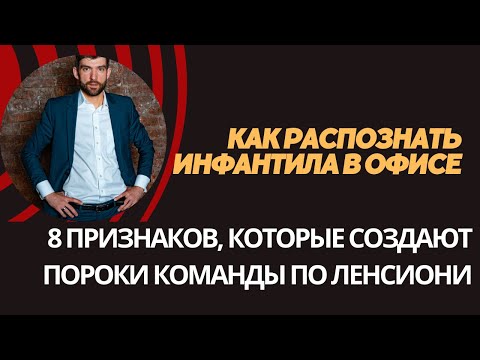 КАК РАСПОЗНАТЬ ИНФАНТИЛА В ОФИСЕ

8 ПРИЗНАКОВ, КОТОРЫЕ СОЗДАЮТ ПОРОКИ КОМАНДЫ ПО ЛЕНСИОНИ